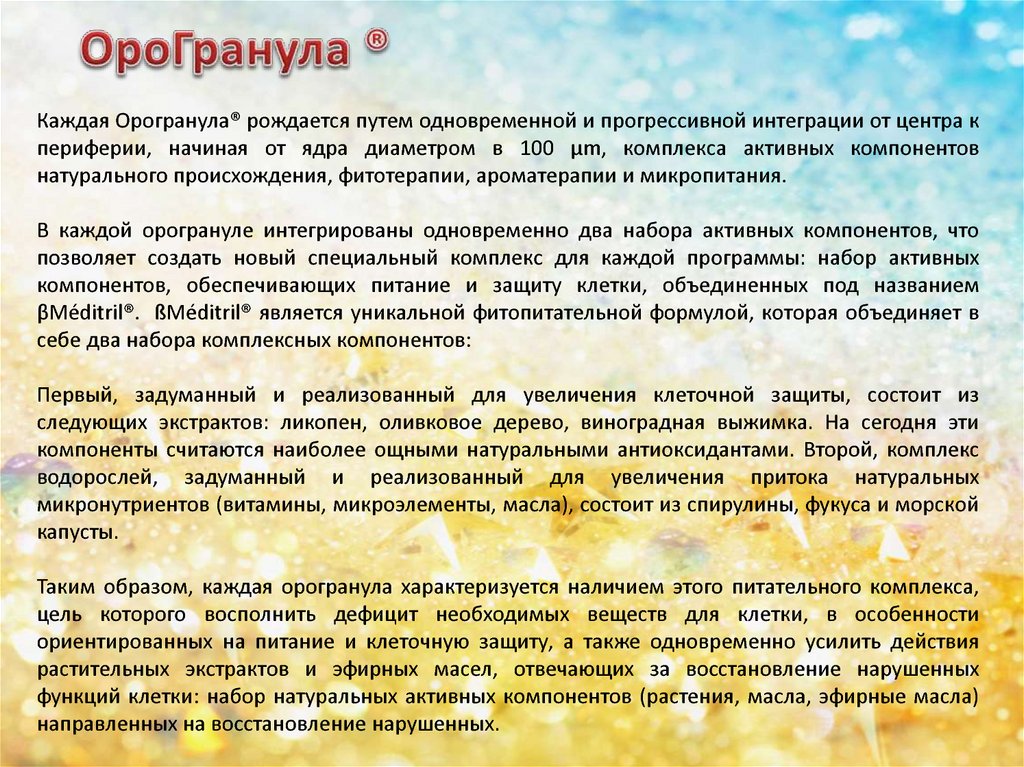 ОроГранула ®

Каждая Орогранула® рождается путем одновременной и прогрессивной интеграции от центра к периферии, начиная от ядра диаметром в 100 µm, комплекса активных компонентов натурального происхождения, фитотерапии, ароматерапии и микропитания.

В каждой орогрануле интегрированы одновременно два набора активных компонентов, что позволяет создать новый специальный комплекс для каждой программы: набор активных компонентов, обеспечивающих питание и защиту клетки, объединенных под названием βMéditril®. ßMéditril® является уникальной фитопитательной формулой, которая объединяет в себе два набора комплексных компонентов:

Первый, задуманный и реализованный для увеличения клеточной защиты, состоит из следующих экстрактов: ликопен, оливковое дерево, виноградная выжимка. На сегодня эти компоненты считаются наиболее ощными натуральными антиоксидантами. Второй, комплекс водорослей, задуманный и реализованный для увеличения притока натуральных микронутриентов (витамины, микроэлементы, масла), состоит из спирулины, фукуса и морской капусты.

Таким образом, каждая орогранула характеризуется наличием этого питательного комплекса, цель которого восполнить дефицит необходимых веществ для клетки, в особенности ориентированных на питание и клеточную защиту, а также одновременно усилить действия растительных экстрактов и эфирных масел, отвечающих за восстановление нарушенных функций клетки: набор натуральных активных компонентов (растения, масла, эфирные масла) направленных на восстановление нарушенных.